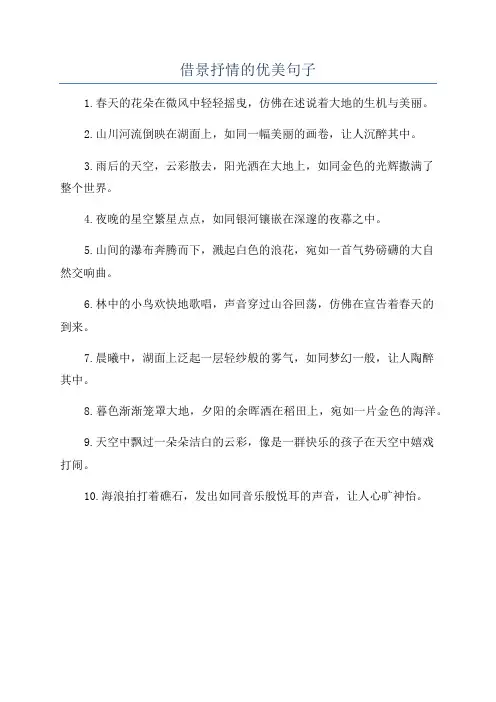 借景抒情的优美句子

1.春天的花朵在微风中轻轻摇曳，仿佛在述说着大地的生机与美丽。

2.山川河流倒映在湖面上，如同一幅美丽的画卷，让人沉醉其中。

3.雨后的天空，云彩散去，阳光洒在大地上，如同金色的光辉撒满了整个世界。

4.夜晚的星空繁星点点，如同银河镶嵌在深邃的夜幕之中。

5.山间的瀑布奔腾而下，溅起白色的浪花，宛如一首气势磅礴的大自然交响曲。

6.林中的小鸟欢快地歌唱，声音穿过山谷回荡，仿佛在宣告着春天的到来。

7.晨曦中，湖面上泛起一层轻纱般的雾气，如同梦幻一般，让人陶醉其中。

8.暮色渐渐笼罩大地，夕阳的余晖洒在稻田上，宛如一片金色的海洋。

9.天空中飘过一朵朵洁白的云彩，像是一群快乐的孩子在天空中嬉戏打闹。

10.海浪拍打着礁石，发出如同音乐般悦耳的声音，让人心旷神怡。